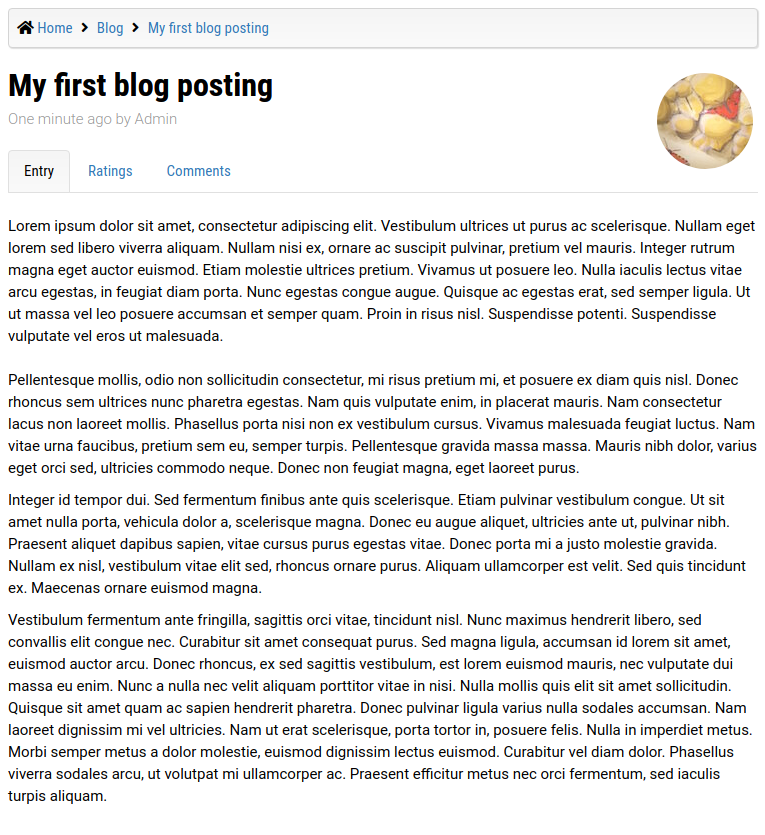 Home > Blog > My first blog posting

My first blog posting

One minute ago by Admin

Entry Ratings Comments

Lorem ipsum dolor sit amet, consectetur adipiscing elit. Vestibulum ultrices ut purus ac scelerisque. Nullam eget lorem sed libero viverra aliquam. Nullam nisi ex, ornare ac suscipit pulvinar, pretium vel mauris. Integer rutrum magna eget auctor euismod. Etiam molestie ultrices pretium. Vivamus ut posuere leo. Nulla iaculis lectus vitae arcu egestas, in feugiat diam porta. Nunc egestas congue augue. Quisque ac egestas erat, sed semper ligula. Ut ut massa vel leo posuere accumsan et semper quam. Proin in risus nisl. Suspendisse potenti. Suspendisse vulputate vel eros ut malesuada.

Pellentesque mollis, odio non sollicitudin consectetur, mi risus pretium mi, et posuere ex diam quis nisl. Donec rhoncus sem ultrices nunc pharetra egestas. Nam quis vulputate enim, in placerat mauris. Nam consectetur lacus non laoreet mollis. Phasellus porta nisi non ex vestibulum cursus. Vivamus malesuada feugiat luctus. Nam vitae urna faucibus, pretium sem eu, semper turpis. Pellentesque gravida massa massa. Mauris nibh dolor, varius eget orci sed, ultricies commodo neque. Donec non feugiat magna, eget laoreet purus.

Integer id tempor dui. Sed fermentum finibus ante quis scelerisque. Etiam pulvinar vestibulum congue. Ut sit amet nulla porta, vehicula dolor a, scelerisque magna. Donec eu augue aliquet, ultricies ante ut, pulvinar nibh. Praesent aliquet dapibus sapien, vitae cursus purus egestas vitae. Donec porta mi a justo molestie gravida. Nullam ex nisl, vestibulum vitae elit sed, rhoncus ornare purus. Aliquam ullamcorper est velit. Sed quis tincidunt ex. Maecenas ornare euismod magna.

Vestibulum fermentum ante fringilla, sagittis orci vitae, tincidunt nisl. Nunc maximus hendrerit libero, sed convallis elit congue nec. Curabitur sit amet consequat purus. Sed magna ligula, accumsan id lorem sit amet, euismod auctor arcu. Donec rhoncus, ex sed sagittis vestibulum, est lorem euismod mauris, nec vulputate dui massa eu enim. Nunc a nulla nec velit aliquam porttitor vitae in nisi. Nulla mollis quis elit sit amet sollicitudin. Quisque sit amet quam ac sapien hendrerit pharetra. Donec pulvinar ligula varius nulla sodales accumsan. Nam laoreet dignissim mi vel ultricies. Nam ut erat scelerisque, porta tortor in, posuere felis. Nulla in imperdiet metus. Morbi semper metus a dolor molestie, euismod dignissim lectus euismod. Curabitur vel diam dolor. Phasellus viverra sodales arcu, ut volutpat mi ullamcorper ac. Praesent efficitur metus nec orci fermentum, sed iaculis turpis aliquam.